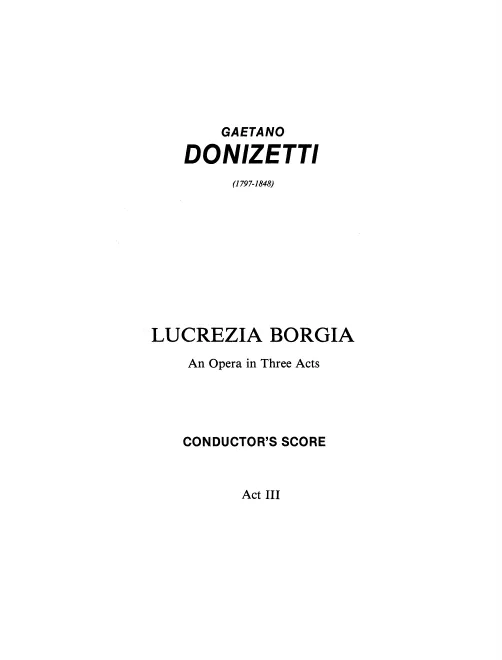 GAETANO
DONIZETTI

(1797-1848)

LUCREZIA BORGIA

An Opera in Three Acts

CONDUCTOR'S SCORE

Act III